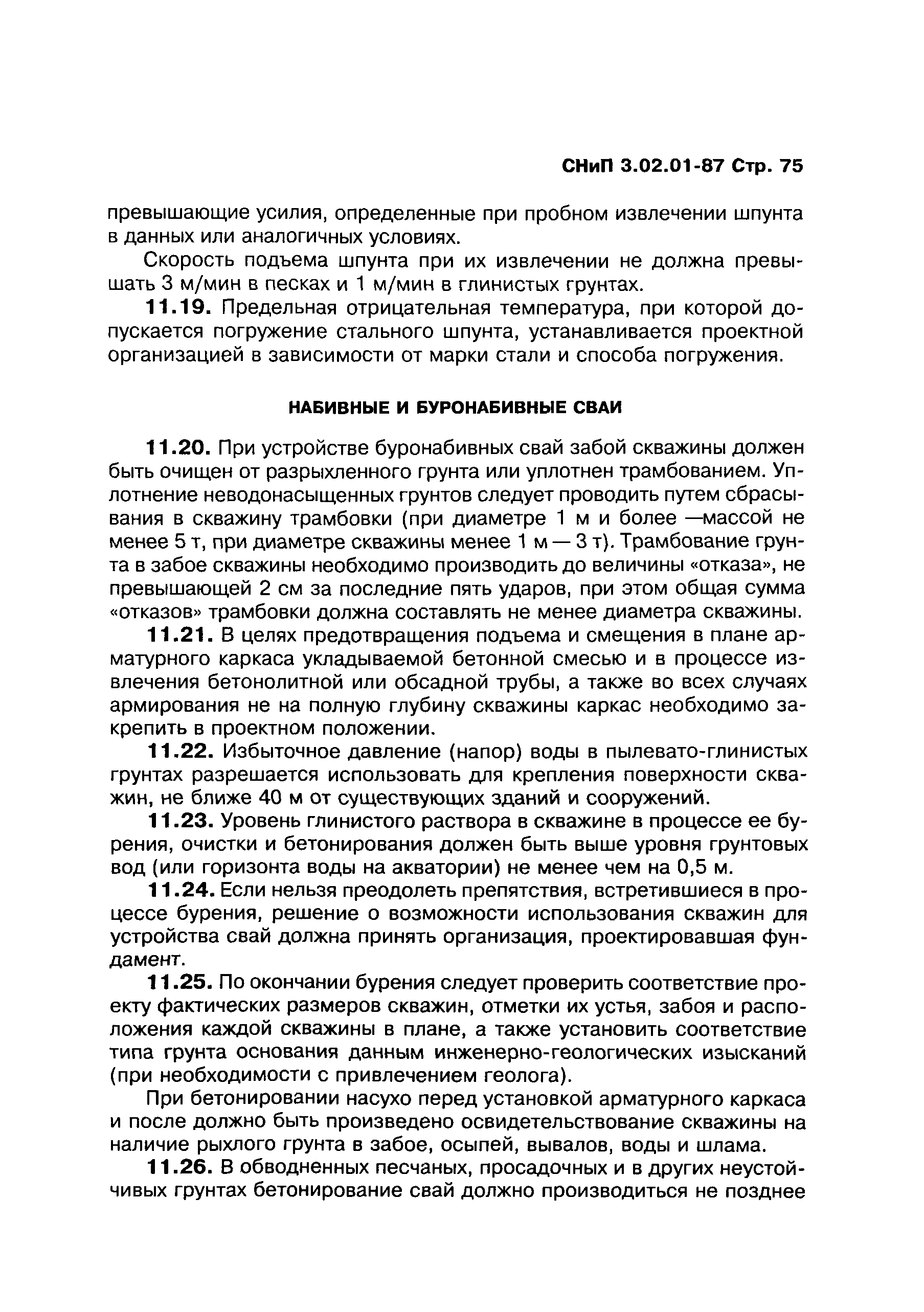 СНиП 3.02.01-87 Стр. 75

превышающие усилия, определенные при пробном извлечении шпунта в данных или аналогичных условиях.

Скорость подъема шпунта при их извлечении не должна превышать 3 м/мин в песках и 1 м/мин в глинистых грунтах.

11.19. Предельная отрицательная температура, при которой допускается погружение стального шпунта, устанавливается проектной организацией в зависимости от марки стали и способа погружения.

НАБИВНЫЕ И БУРОНАБИВНЫЕ СВАИ

11.20. При устройстве буронабивных свай забой скважины должен быть очищен от разрыхленного грунта или уплотнен трамбованием. Уплотнение неводонасыщенных грунтов следует проводить путем сбрасывания в скважину трамбовки (при диаметре 1 м и более —массой не менее 5 т, при диаметре скважины менее 1 м — 3 т). Трамбование грунта в забое скважины необходимо производить до величины «отказа», не превышающей 2 см за последние пять ударов, при этом общая сумма «отказов» трамбовки должна составлять не менее диаметра скважины.

11.21. В целях предотвращения подъема и смещения в плане арматурного каркаса укладываемой бетонной смесью и в процессе извлечения бетонолитной или обсадной трубы, а также во всех случаях армирования не на полную глубину скважины каркас необходимо закрепить в проектном положении.

11.22. Избыточное давление (напор) воды в пылевато-глинистых грунтах разрешается использовать для крепления поверхности скважин, не ближе 40 м от существующих зданий и сооружений.

11.23. Уровень глинистого раствора в скважине в процессе ее бурения, очистки и бетонирования должен быть выше уровня грунтовых вод (или горизонта воды на акватории) не менее чем на 0,5 м.

11.24. Если нельзя преодолеть препятствия, встретившиеся в процессе бурения, решение о возможности использования скважин для устройства свай должна принять организация, проектировавшая фундамент.

11.25. По окончании бурения следует проверить соответствие проекту фактических размеров скважин, отметки их устья, забоя и расположения каждой скважины в плане, а также установить соответствие типа грунта основания данным инженерно-геологических изысканий (при необходимости с привлечением геолога).

При бетонировании насухо перед установкой арматурного каркаса и после должно быть произведено освидетельствование скважины на наличие рыхлого грунта в забое, осыпей, вывалов, воды и шлама.

11.26. В обводненных песчаных, просадочных и в других неустойчивых грунтах бетонирование свай должно производиться не позднее